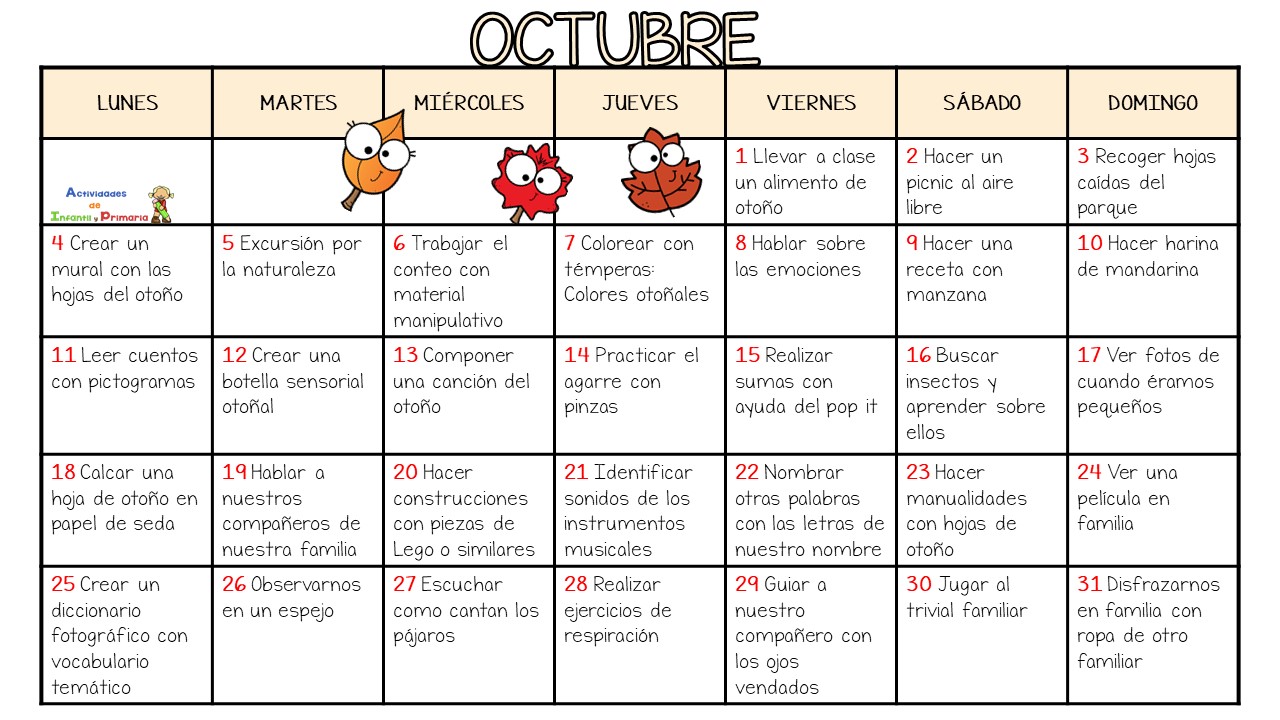 OCTUBRE

| LUNES | MARTES | MIÉRCOLES | JUEVES | VIERNES | SÁBADO | DOMINGO |
|---|---|---|---|---|---|---|
| Actividades de Infantil y Primaria | | | | 1 Llevar a clase un alimento de otoño | 2 Hacer un picnic al aire libre | 3 Recoger hojas caídas del parque |
| 4 Crear un mural con las hojas del otoño | 5 Excursión por la naturaleza | 6 Trabajar el conteo con material manipulativo | 7 Colorear con témperas: Colores otoñales | 8 Hablar sobre las emociones | 9 Hacer una receta con manzana | 10 Hacer harina de mandarina |
| 11 Leer cuentos con pictogramas | 12 Crear una botella sensorial otoñal | 13 Componer una canción del otoño | 14 Practicar el agarre con pinzas | 15 Realizar sumas con ayuda del pop it | 16 Buscar insectos y aprender sobre ellos | 17 Ver fotos de cuando éramos pequeños |
| 18 Calcar una hoja de otoño en papel de seda | 19 Hablar a nuestros compañeros de nuestra familia | 20 Hacer construcciones con piezas de Lego o similares | 21 Identificar sonidos de los instrumentos musicales | 22 Nombrar otras palabras con las letras de nuestro nombre | 23 Hacer manualidades con hojas de otoño | 24 Ver una película en familia |
| 25 Crear un diccionario fotográfico con vocabulario temático | 26 Observarnos en un espejo | 27 Escuchar como cantan los pájaros | 28 Realizar ejercicios de respiración | 29 Guiar a nuestro compañero con los ojos vendados | 30 Jugar al trivial familiar | 31 Disfrazarnos en familia con ropa de otro familiar |